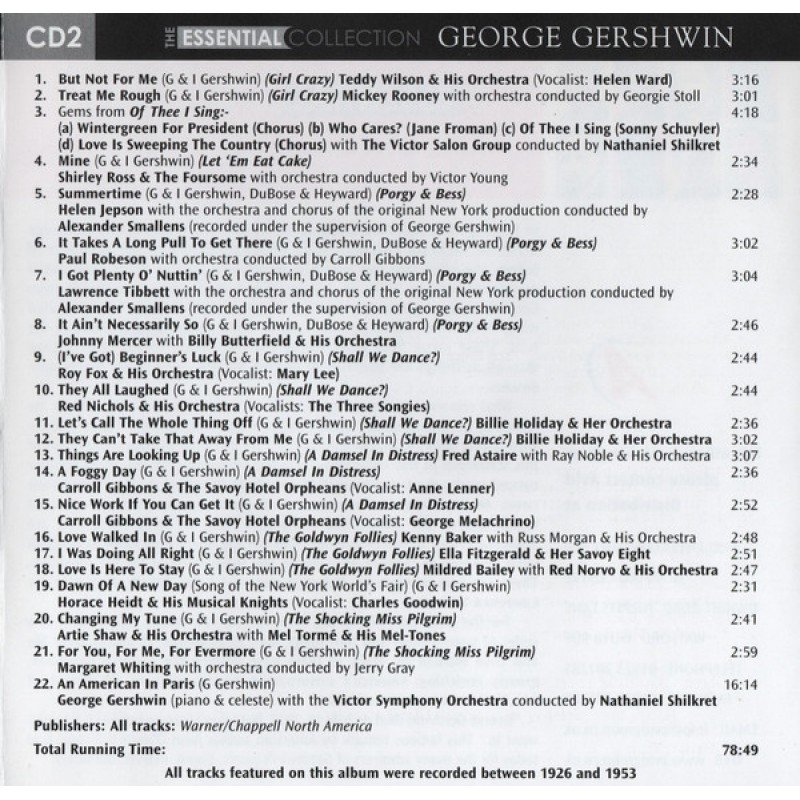 CD2 THE ESSENTIAL COLLECTION GEORGE GERSHWIN

1. But Not For Me (G & I Gershwin) (Girl Crazy) Teddy Wilson & His Orchestra (Vocalist: Helen Ward) 3:16
2. Treat Me Rough (G & I Gershwin) (Girl Crazy) Mickey Rooney with orchestra conducted by Georgie Stoll 3:01
3. Gems from Of Thee I Sing:- 4:18
(a) Wintergreen For President (Chorus) (b) Who Cares? (Jane Froman) (c) Of Thee I Sing (Sonny Schuyler) (d) Love Is Sweeping The Country (Chorus) with The Victor Salon Group conducted by Nathaniel Shilkret
4. Mine (G & I Gershwin) (Let 'Em Eat Cake) 2:34
Shirley Ross & The Foursome with orchestra conducted by Victor Young
5. Summertime (G & I Gershwin, DuBose & Heyward) (Porgy & Bess) 2:28
Helen Jepson with the orchestra and chorus of the original New York production conducted by Alexander Smallens (recorded under the supervision of George Gershwin)
6. It Takes A Long Pull To Get There (G & I Gershwin, DuBose & Heyward) (Porgy & Bess) 3:02
Paul Robeson with orchestra conducted by Carroll Gibbons
7. I Got Plenty O' Nuttin' (G & I Gershwin, DuBose & Heyward) (Porgy & Bess) 3:04
Lawrence Tibbett with the orchestra and chorus of the original New York production conducted by Alexander Smallens (recorded under the supervision of George Gershwin)
8. It Ain't Necessarily So (G & I Gershwin, DuBose & Heyward) (Porgy & Bess) 2:46
Johnny Mercer with Billy Butterfield & His Orchestra
9. (I've Got) Beginner's Luck (G & I Gershwin) (Shall We Dance?) 2:44
Roy Fox & His Orchestra (Vocalist: Mary Lee)
10. They All Laughed (G & I Gershwin) (Shall We Dance?) 2:44
Red Nichols & His Orchestra (Vocalists: The Three Songies)
11. Let's Call The Whole Thing Off (G & I Gershwin) (Shall We Dance?) Billie Holiday & Her Orchestra 2:36
12. They Can't Take That Away From Me (G & I Gershwin) (Shall We Dance?) Billie Holiday & Her Orchestra 3:02
13. Things Are Looking Up (G & I Gershwin) (A Damsel In Distress) Fred Astaire with Ray Noble & His Orchestra 3:07
14. A Foggy Day (G & I Gershwin) (A Damsel In Distress) 2:36
Carroll Gibbons & The Savoy Hotel Orpheans (Vocalist: Anne Lenner)
15. Nice Work If You Can Get It (G & I Gershwin) (A Damsel In Distress) 2:52
Carroll Gibbons & The Savoy Hotel Orpheans (Vocalist: George Melachrino)
16. Love Walked In (G & I Gershwin) (The Goldwyn Follies) Kenny Baker with Russ Morgan & His Orchestra 2:48
17. I Was Doing All Right (G & I Gershwin) (The Goldwyn Follies) Ella Fitzgerald & Her Savoy Eight 2:51
18. Love Is Here To Stay (G & I Gershwin) (The Goldwyn Follies) Mildred Bailey with Red Norvo & His Orchestra 2:47
19. Dawn Of A New Day (Song of the New York World's Fair) (G & I Gershwin) 2:31
Horace Heidt & His Musical Knights (Vocalist: Charles Goodwin)
20. Changing My Tune (G & I Gershwin) (The Shocking Miss Pilgrim) 2:41
Artie Shaw & His Orchestra with Mel Tormé & His Mel-Tones
21. For You, For Me, For Evermore (G & I Gershwin) (The Shocking Miss Pilgrim) 2:59
Margaret Whiting with orchestra conducted by Jerry Gray
22. An American In Paris (G Gershwin) 16:14
George Gershwin (piano & celeste) with the Victor Symphony Orchestra conducted by Nathaniel Shilkret

Publishers: All tracks: Warner/Chappell North America

Total Running Time: 78:49

All tracks featured on this album were recorded between 1926 and 1953